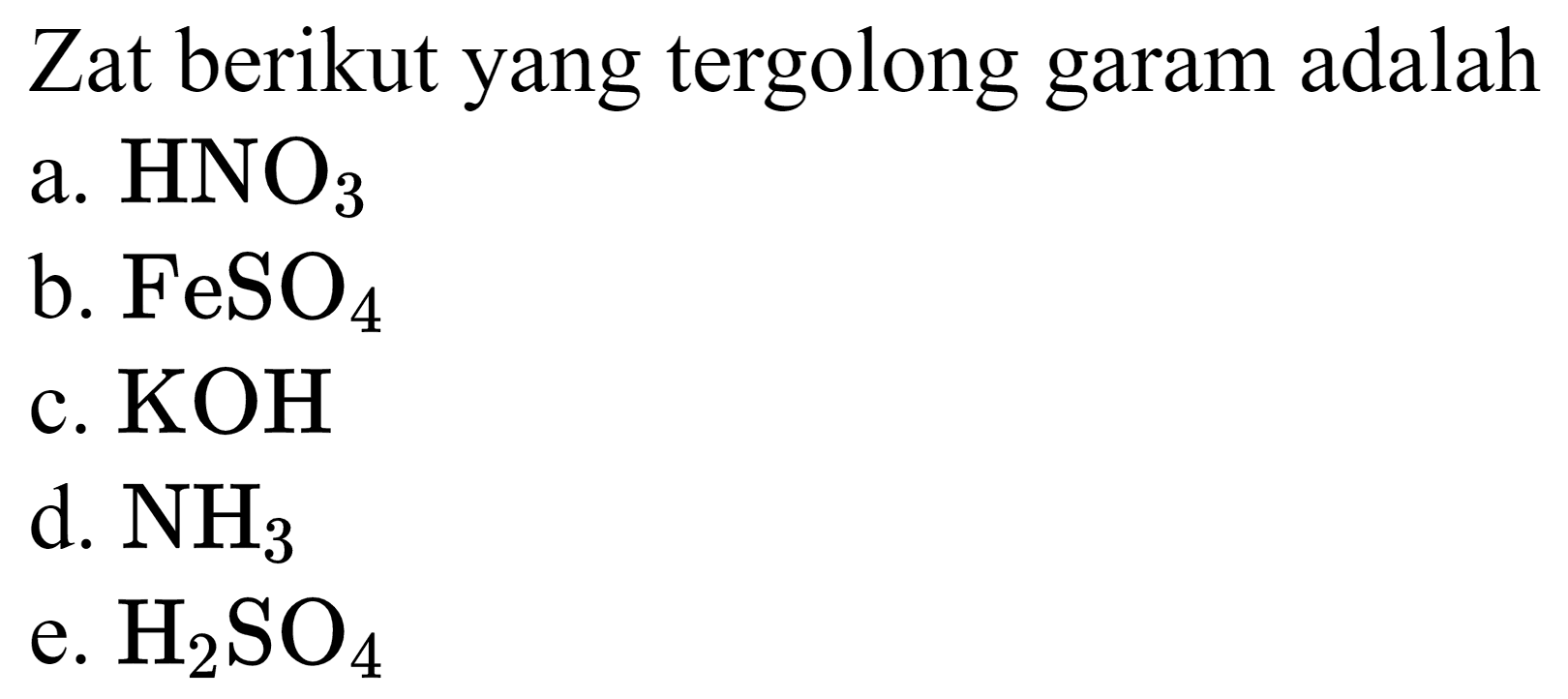 Zat berikut yang tergolong garam adalah
a. $HNO_3$
b. $FeSO_4$
c. $KOH$
d. $NH_3$
e. $H_2SO_4$